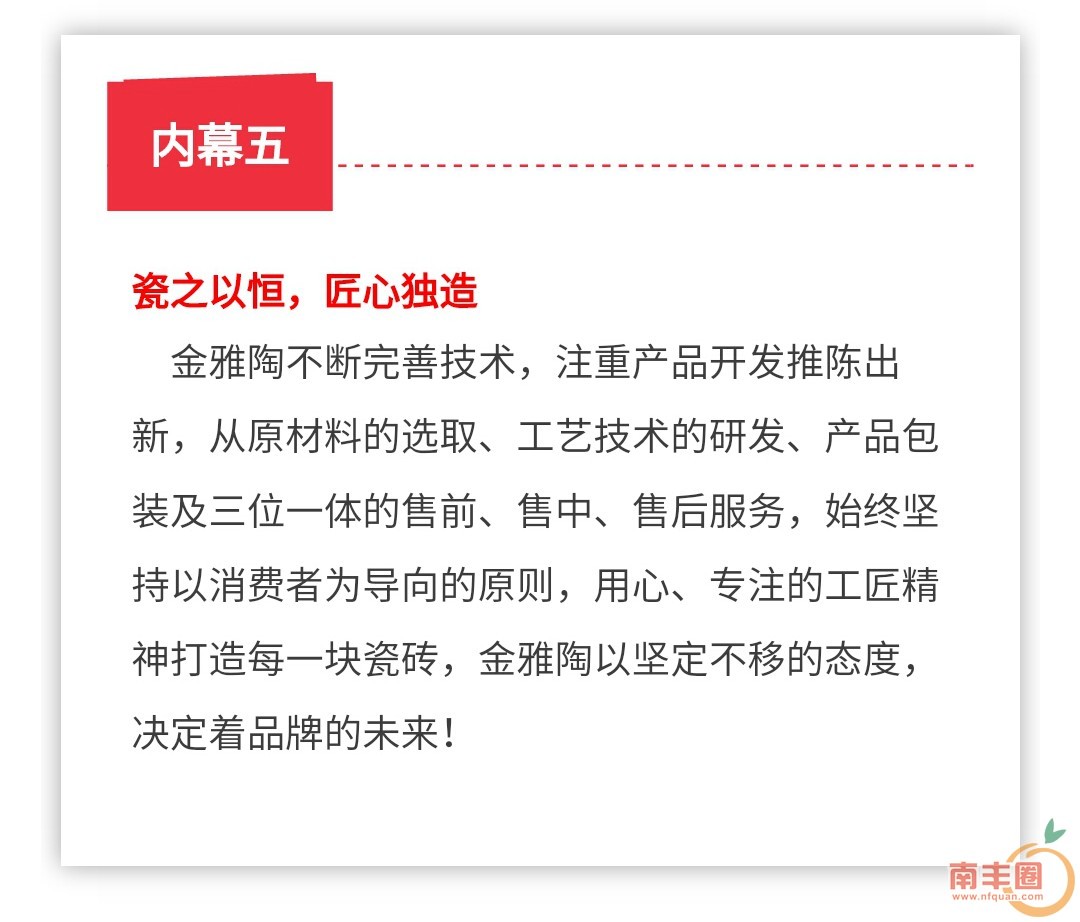 内幕五

瓷之以恒，匠心独造

金雅陶不断完善技术，注重产品开发推陈出新，从原材料的选取、工艺技术的研发、产品包装及三位一体的售前、售中、售后服务，始终坚持以消费者为导向的原则，用心、专注的工匠精神打造每一块瓷砖，金雅陶以坚定不移的态度，决定着品牌的未来！

南丰圈
www.nfquan.com